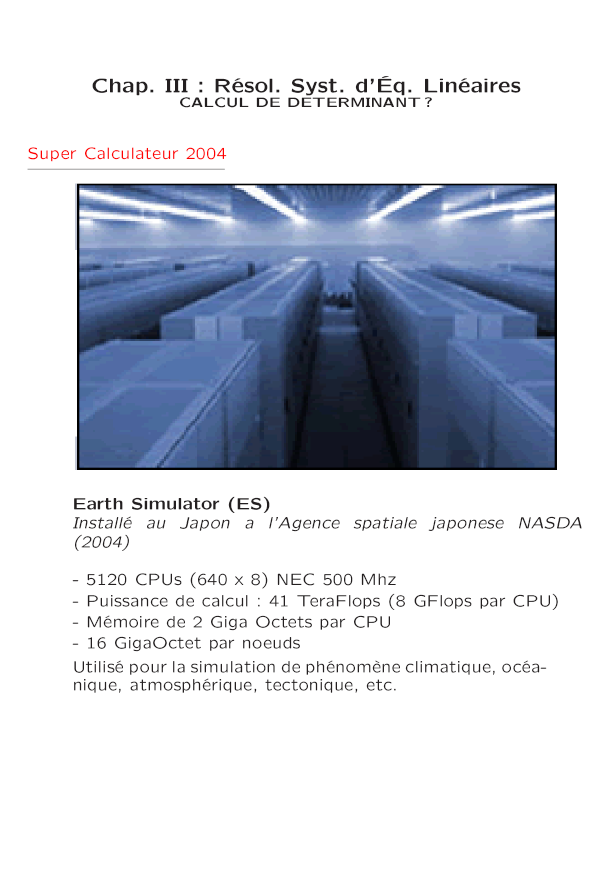 Chap. III : Résol. Syst. d'Éq. Linéaires
CALCUL DE DETERMINANT ?

Super Calculateur 2004

Earth Simulator (ES)
Installé au Japon a l'Agence spatiale japonese NASDA (2004)

- 5120 CPUs (640 x 8) NEC 500 Mhz
- Puissance de calcul : 41 TeraFlops (8 GFlops par CPU)
- Mémoire de 2 Giga Octets par CPU
- 16 GigaOctet par noeuds

Utilisé pour la simulation de phénomène climatique, océanique, atmosphérique, tectonique, etc.